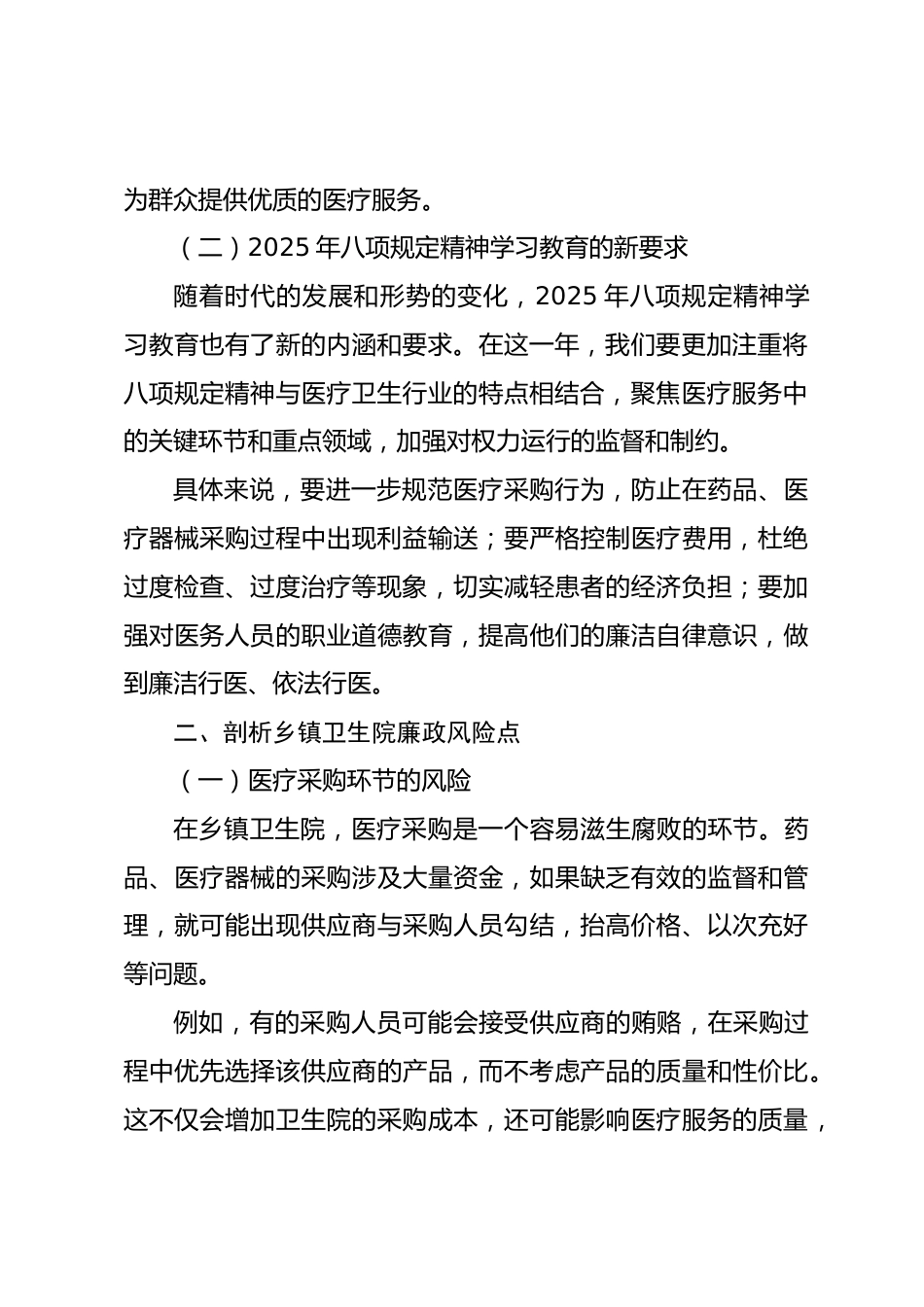 为群众提供优质的医疗服务。

（二）2025 年八项规定精神学习教育的新要求

随着时代的发展和形势的变化，2025 年八项规定精神学习教育也有了新的内涵和要求。在这一年，我们要更加注重将八项规定精神与医疗卫生行业的特点相结合，聚焦医疗服务中的关键环节和重点领域，加强对权力运行的监督和制约。

具体来说，要进一步规范医疗采购行为，防止在药品、医疗器械采购过程中出现利益输送；要严格控制医疗费用，杜绝过度检查、过度治疗等现象，切实减轻患者的经济负担；要加强对医务人员的职业道德教育，提高他们的廉洁自律意识，做到廉洁行医、依法行医。

二、剖析乡镇卫生院廉政风险点

（一）医疗采购环节的风险

在乡镇卫生院，医疗采购是一个容易滋生腐败的环节。药品、医疗器械的采购涉及大量资金，如果缺乏有效的监督和管理，就可能出现供应商与采购人员勾结，抬高价格、以次充好等问题。

例如，有的采购人员可能会接受供应商的贿赂，在采购过程中优先选择该供应商的产品，而不考虑产品的质量和性价比。这不仅会增加卫生院的采购成本，还可能影响医疗服务的质量，